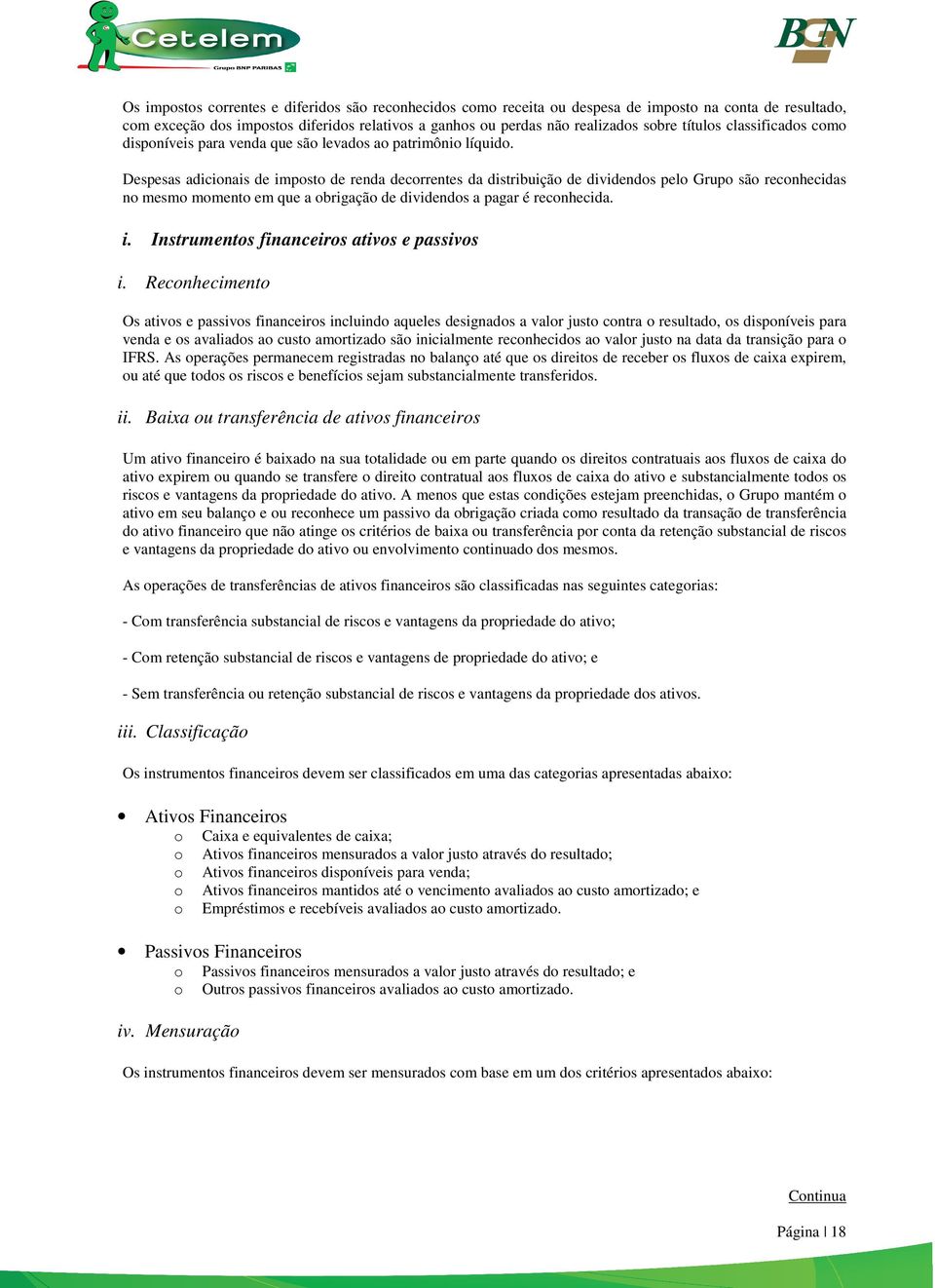 Cetelem
Grupo BNP PARIBAS

BGN

Os impostos correntes e diferidos são reconhecidos como receita ou despesa de imposto na conta de resultado, com exceção dos impostos diferidos relativos a ganhos ou perdas não realizados sobre títulos classificados como disponíveis para venda que são levados ao patrimônio líquido.

Despesas adicionais de imposto de renda decorrentes da distribuição de dividendos pelo Grupo são reconhecidas no mesmo momento em que a obrigação de dividendos a pagar é reconhecida.

i. Instrumentos financeiros ativos e passivos

i. Reconhecimento

Os ativos e passivos financeiros incluindo aqueles designados a valor justo contra o resultado, os disponíveis para venda e os avaliados ao custo amortizado são inicialmente reconhecidos ao valor justo na data da transição para o IFRS. As operações permanecem registradas no balanço até que os direitos de receber os fluxos de caixa expirem, ou até que todos os riscos e benefícios sejam substancialmente transferidos.

ii. Baixa ou transferência de ativos financeiros

Um ativo financeiro é baixado na sua totalidade ou em parte quando os direitos contratuais aos fluxos de caixa do ativo expirem ou quando se transfere o direito contratual aos fluxos de caixa do ativo e substancialmente todos os riscos e vantagens da propriedade do ativo. A menos que estas condições estejam preenchidas, o Grupo mantém o ativo em seu balanço e ou reconhece um passivo da obrigação criada como resultado da transação de transferência do ativo financeiro que não atinge os critérios de baixa ou transferência por conta da retenção substancial de riscos e vantagens da propriedade do ativo ou envolvimento continuado dos mesmos.

As operações de transferências de ativos financeiros são classificadas nas seguintes categorias:

- Com transferência substancial de riscos e vantagens da propriedade do ativo;

- Com retenção substancial de riscos e vantagens de propriedade do ativo; e

- Sem transferência ou retenção substancial de riscos e vantagens da propriedade dos ativos.

iii. Classificação

Os instrumentos financeiros devem ser classificados em uma das categorias apresentadas abaixo:

• Ativos Financeiros
  o Caixa e equivalentes de caixa;
  o Ativos financeiros mensurados a valor justo através do resultado;
  o Ativos financeiros disponíveis para venda;
  o Ativos financeiros mantidos até o vencimento avaliados ao custo amortizado; e
  o Empréstimos e recebíveis avaliados ao custo amortizado.

• Passivos Financeiros
  o Passivos financeiros mensurados a valor justo através do resultado; e
  o Outros passivos financeiros avaliados ao custo amortizado.

iv. Mensuração

Os instrumentos financeiros devem ser mensurados com base em um dos critérios apresentados abaixo:

Continua

Página | 18